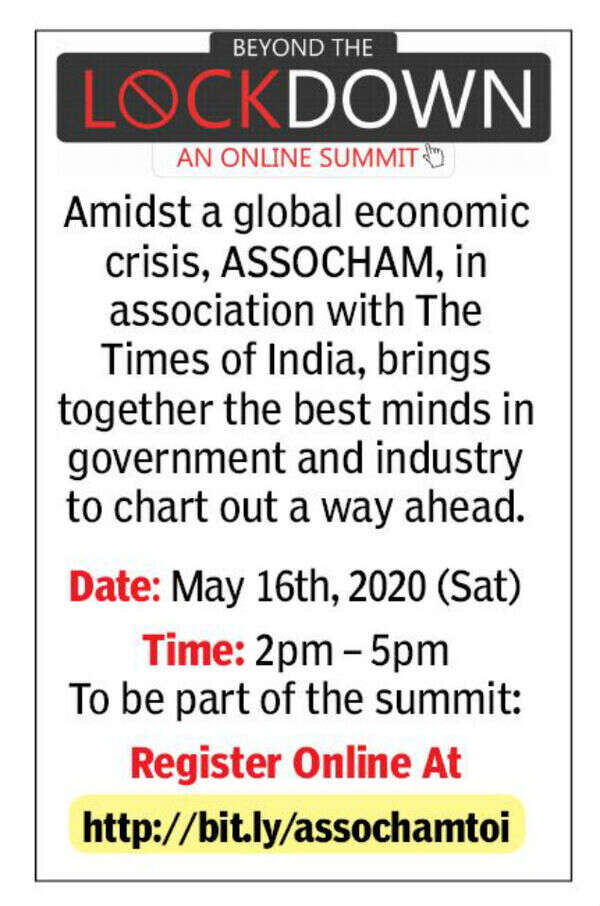 BEYOND THE
LOCKDOWN
AN ONLINE SUMMIT

Amidst a global economic crisis, ASSOCHAM, in association with The Times of India, brings together the best minds in government and industry to chart out a way ahead.

Date: May 16th, 2020 (Sat)

Time: 2pm – 5pm
To be part of the summit:

Register Online At

http://bit.ly/assochamtoi